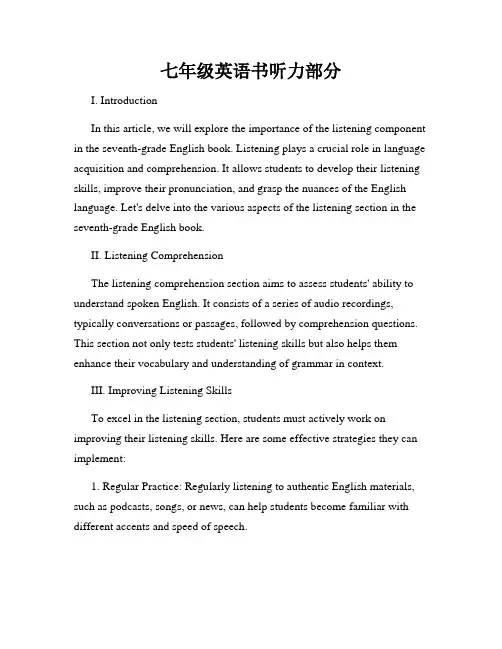 七年级英语书听力部分

I. Introduction

In this article, we will explore the importance of the listening component in the seventh-grade English book. Listening plays a crucial role in language acquisition and comprehension. It allows students to develop their listening skills, improve their pronunciation, and grasp the nuances of the English language. Let's delve into the various aspects of the listening section in the seventh-grade English book.

II. Listening Comprehension

The listening comprehension section aims to assess students' ability to understand spoken English. It consists of a series of audio recordings, typically conversations or passages, followed by comprehension questions. This section not only tests students' listening skills but also helps them enhance their vocabulary and understanding of grammar in context.

III. Improving Listening Skills

To excel in the listening section, students must actively work on improving their listening skills. Here are some effective strategies they can implement:

1. Regular Practice: Regularly listening to authentic English materials, such as podcasts, songs, or news, can help students become familiar with different accents and speed of speech.